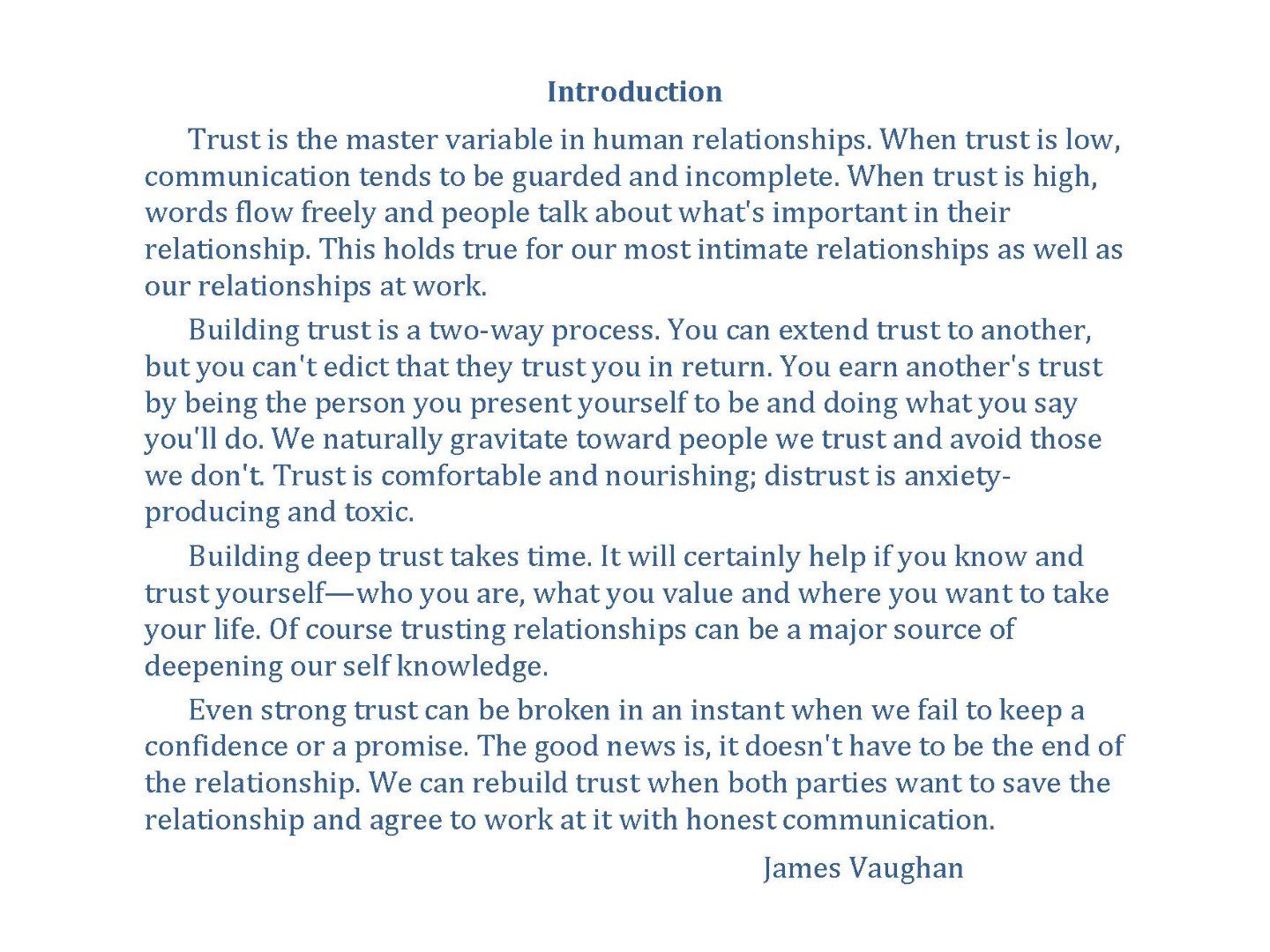 Introduction

Trust is the master variable in human relationships. When trust is low, communication tends to be guarded and incomplete. When trust is high, words flow freely and people talk about what's important in their relationship. This holds true for our most intimate relationships as well as our relationships at work.

Building trust is a two-way process. You can extend trust to another, but you can't edict that they trust you in return. You earn another's trust by being the person you present yourself to be and doing what you say you'll do. We naturally gravitate toward people we trust and avoid those we don't. Trust is comfortable and nourishing; distrust is anxiety-producing and toxic.

Building deep trust takes time. It will certainly help if you know and trust yourself—who you are, what you value and where you want to take your life. Of course trusting relationships can be a major source of deepening our self knowledge.

Even strong trust can be broken in an instant when we fail to keep a confidence or a promise. The good news is, it doesn't have to be the end of the relationship. We can rebuild trust when both parties want to save the relationship and agree to work at it with honest communication.

James Vaughan